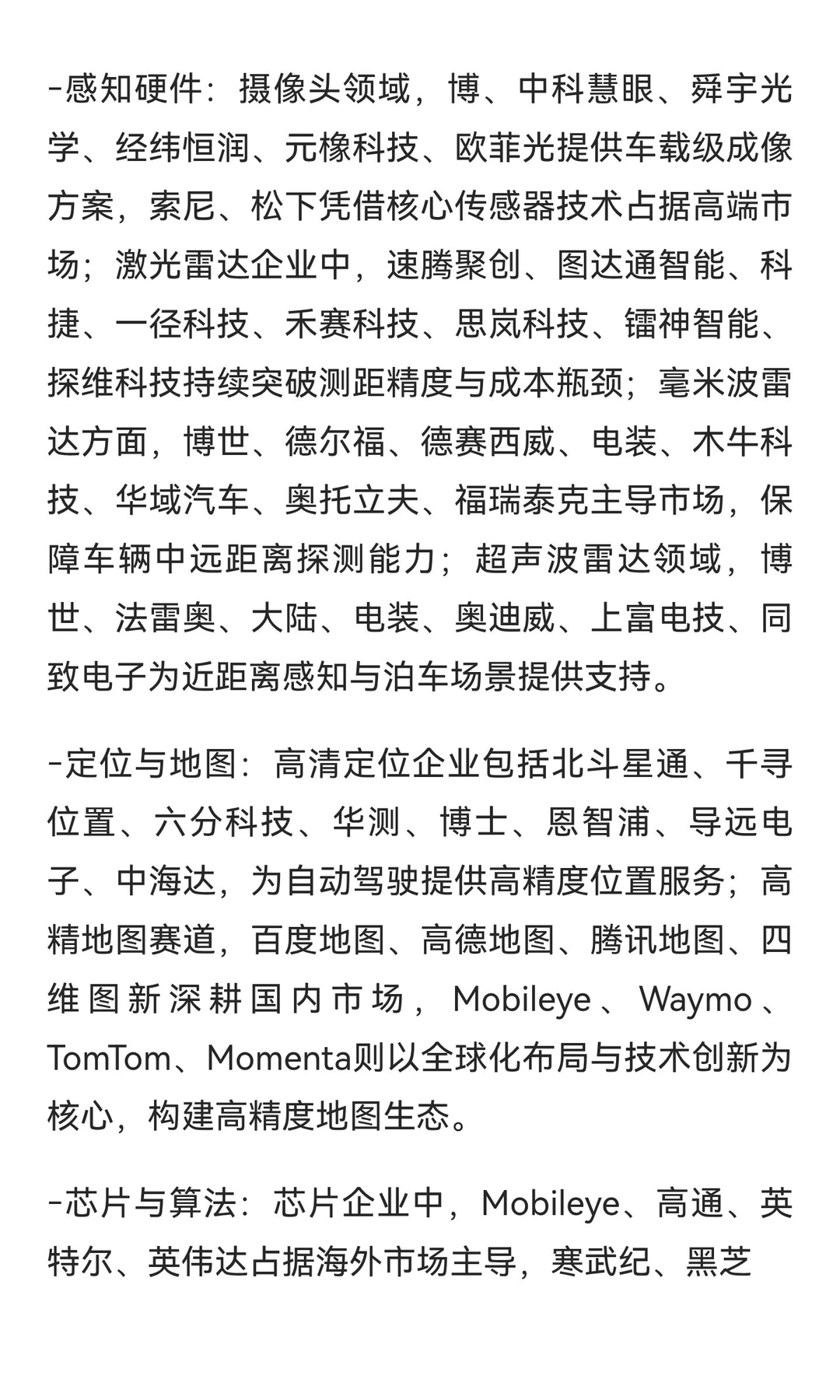 -感知硬件：摄像头领域，博、中科慧眼、舜宇光学、经纬恒润、元橡科技、欧菲光提供车载级成像方案，索尼、松下凭借核心传感器技术占据高端市场；激光雷达企业中，速腾聚创、图达通智能、科捷、一径科技、禾赛科技、思岚科技、镭神智能、探维科技持续突破测距精度与成本瓶颈；毫米波雷达方面，博世、德尔福、德赛西威、电装、木牛科技、华域汽车、奥托立夫、福瑞泰克主导市场，保障车辆中远距离探测能力；超声波雷达领域，博世、法雷奥、大陆、电装、奥迪威、上富电技、同致电子为近距离感知与泊车场景提供支持。

-定位与地图：高清定位企业包括北斗星通、千寻位置、六分科技、华测、博士、恩智浦、导远电子、中海达，为自动驾驶提供高精度位置服务；高精地图赛道，百度地图、高德地图、腾讯地图、四维图新深耕国内市场，Mobileye、Waymo、TomTom、Momenta则以全球化布局与技术创新为核心，构建高精度地图生态。

-芯片与算法：芯片企业中，Mobileye、高通、英特尔、英伟达占据海外市场主导，寒武纪、黑芝